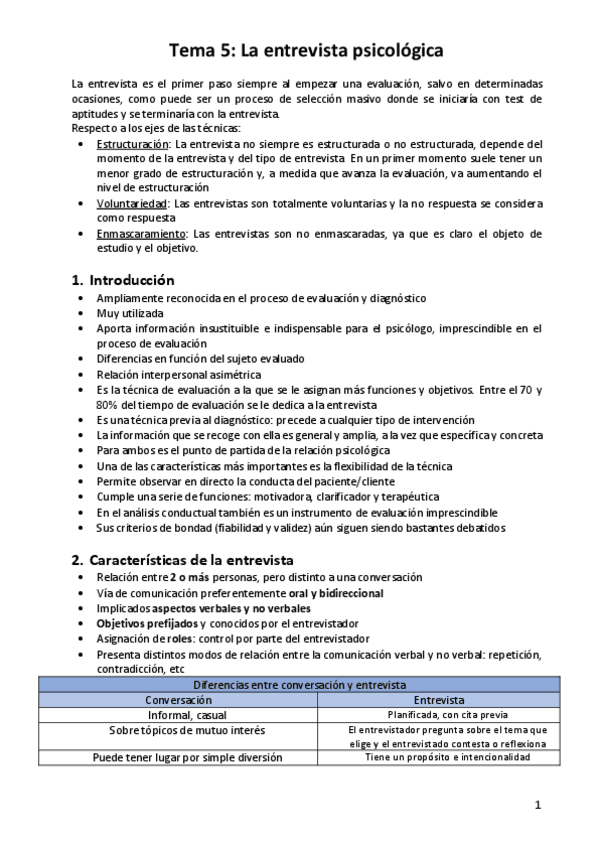 Tema 5: La entrevista psicológica

La entrevista es el primer paso siempre al empezar una evaluación, salvo en determinadas ocasiones, como puede ser un proceso de selección masivo donde se iniciaría con test de aptitudes y se terminaría con la entrevista.
Respecto a los ejes de las técnicas:

• Estructuración: La entrevista no siempre es estructurada o no estructurada, depende del momento de la entrevista y del tipo de entrevista. En un primer momento suele tener un menor grado de estructuración y, a medida que avanza la evaluación, va aumentando el nivel de estructuración
• Voluntariedad: Las entrevistas son totalmente voluntarias y la no respuesta se considera como respuesta
• Enmascaramiento: Las entrevistas son no enmascaradas, ya que es claro el objeto de estudio y el objetivo.

1. Introducción
• Ampliamente reconocida en el proceso de evaluación y diagnóstico
• Muy utilizada
• Aporta información insustituible e indispensable para el psicólogo, imprescindible en el proceso de evaluación
• Diferencias en función del sujeto evaluado
• Relación interpersonal asimétrica
• Es la técnica de evaluación a la que se le asignan más funciones y objetivos. Entre el 70 y 80% del tiempo de evaluación se le dedica a la entrevista
• Es una técnica previa al diagnóstico: precede a cualquier tipo de intervención
• La información que se recoge con ella es general y amplia, a la vez que específica y concreta
• Para ambos es el punto de partida de la relación psicológica
• Una de las características más importantes es la flexibilidad de la técnica
• Permite observar en directo la conducta del paciente/cliente
• Cumple una serie de funciones: motivadora, clarificador y terapéutica
• En el análisis conductual también es un instrumento de evaluación imprescindible
• Sus criterios de bondad (fiabilidad y validez) aún siguen siendo bastantes debatidos

2. Características de la entrevista
• Relación entre 2 o más personas, pero distinto a una conversación
• Vía de comunicación preferentemente oral y bidireccional
• Implicados aspectos verbales y no verbales
• Objetivos prefijados y conocidos por el entrevistador
• Asignación de roles: control por parte del entrevistador
• Presenta distintos modos de relación entre la comunicación verbal y no verbal: repetición, contradicción, etc

| Diferencias entre conversación y entrevista | |
|---|---|
| Conversación | Entrevista |
| Informal, casual | Planificada, con cita previa |
| Sobre tópicos de mutuo interés | El entrevistador pregunta sobre el tema que elige y el entrevistado contesta o reflexiona |
| Puede tener lugar por simple diversión | Tiene un propósito e intencionalidad |

1